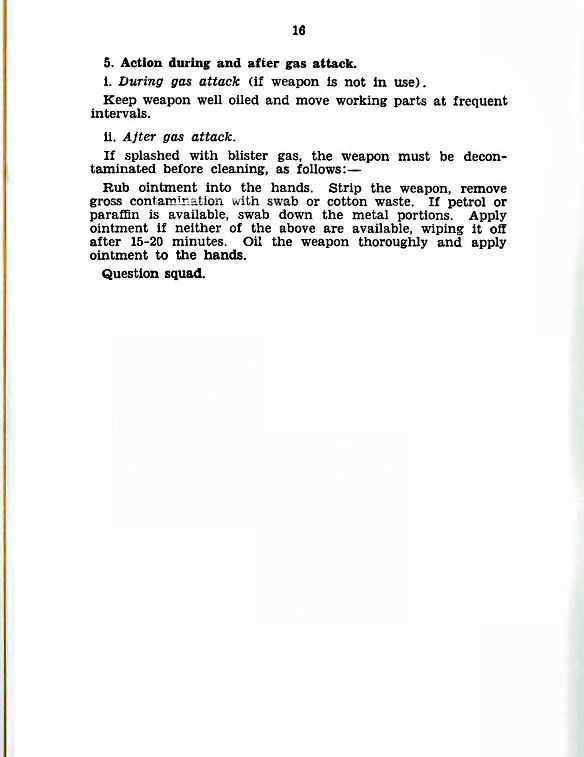 16

5. Action during and after gas attack.

i. During gas attack (if weapon is not in use).

Keep weapon well oiled and move working parts at frequent intervals.

ii. After gas attack.

If splashed with blister gas, the weapon must be decontaminated before cleaning, as follows:—

Rub ointment into the hands. Strip the weapon, remove gross contamination with swab or cotton waste. If petrol or paraffin is available, swab down the metal portions. Apply ointment if neither of the above are available, wiping it off after 15-20 minutes. Oil the weapon thoroughly and apply ointment to the hands.

Question squad.